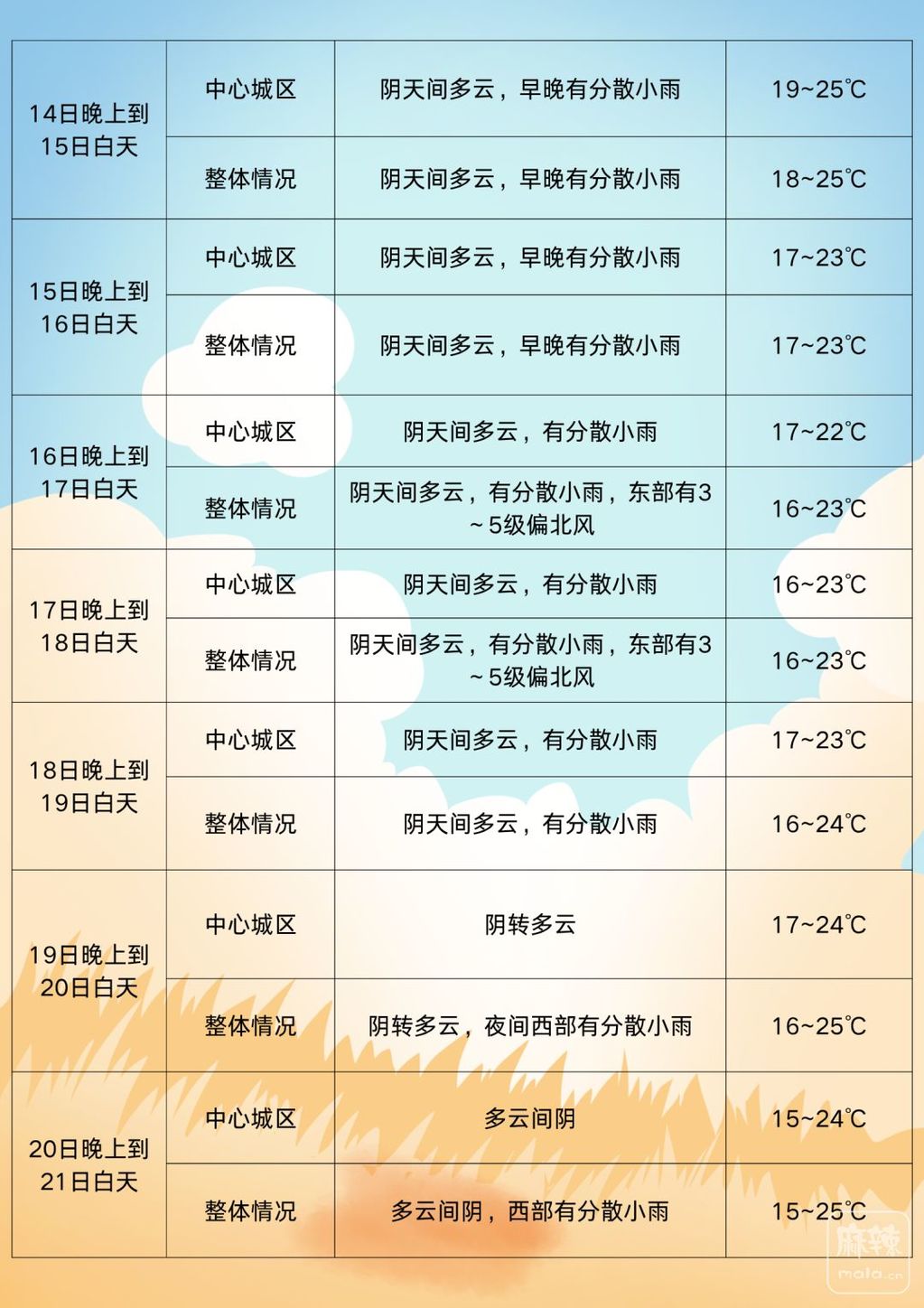 | 14日晚上到15日白天 | 中心城区 | 阴天间多云，早晚有分散小雨 | 19~25℃ |
|---|---|---|---|
|  | 整体情况 | 阴天间多云，早晚有分散小雨 | 18~25℃ |
| 15日晚上到16日白天 | 中心城区 | 阴天间多云，早晚有分散小雨 | 17~23℃ |
|  | 整体情况 | 阴天间多云，早晚有分散小雨 | 17~23℃ |
| 16日晚上到17日白天 | 中心城区 | 阴天间多云，有分散小雨 | 17~22℃ |
|  | 整体情况 | 阴天间多云，有分散小雨，东部有3~5级偏北风 | 16~23℃ |
| 17日晚上到18日白天 | 中心城区 | 阴天间多云，有分散小雨 | 16~23℃ |
|  | 整体情况 | 阴天间多云，有分散小雨，东部有3~5级偏北风 | 16~23℃ |
| 18日晚上到19日白天 | 中心城区 | 阴天间多云，有分散小雨 | 17~23℃ |
|  | 整体情况 | 阴天间多云，有分散小雨 | 16~24℃ |
| 19日晚上到20日白天 | 中心城区 | 阴转多云 | 17~24℃ |
|  | 整体情况 | 阴转多云，夜间西部有分散小雨 | 16~25℃ |
| 20日晚上到21日白天 | 中心城区 | 多云间阴 | 15~24℃ |
|  | 整体情况 | 多云间阴，西部有分散小雨 | 15~25℃ |

麻辣
mala.cn